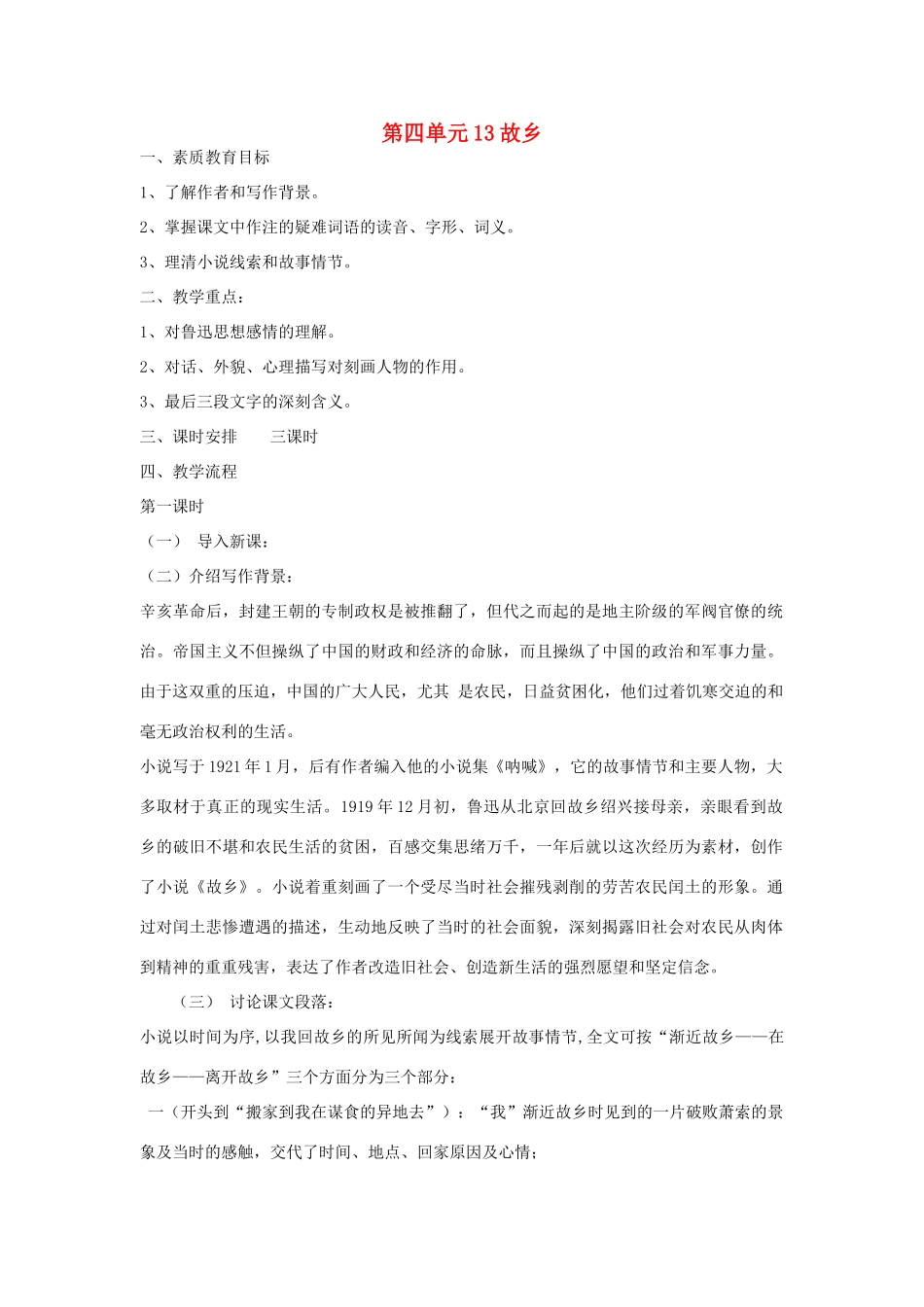 第四单元13故乡

一、素质教育目标

1、了解作者和写作背景。

2、掌握课文中作注的疑难词语的读音、字形、词义。

3、理清小说线索和故事情节。

二、教学重点：

1、对鲁迅思想感情的理解。

2、对话、外貌、心理描写对刻画人物的作用。

3、最后三段文字的深刻含义。

三、课时安排　　三课时

四、教学流程

第一课时

（一）　导入新课：

（二）介绍写作背景：

辛亥革命后，封建王朝的专制政权是被推翻了，但代之而起的是地主阶级的军阀官僚的统治。帝国主义不但操纵了中国的财政和经济的命脉，而且操纵了中国的政治和军事力量。由于这双重的压迫，中国的广大人民，尤其 是农民，日益贫困化，他们过着饥寒交迫的和毫无政治权利的生活。

小说写于1921年1月，后有作者编入他的小说集《呐喊》，它的故事情节和主要人物，大多取材于真正的现实生活。1919年12月初，鲁迅从北京回故乡绍兴接母亲，亲眼看到故乡的破旧不堪和农民生活的贫困，百感交集思绪万千，一年后就以这次经历为素材，创作了小说《故乡》。小说着重刻画了一个受尽当时社会摧残剥削的劳苦农民闰土的形象。通过对闰土悲惨遭遇的描述，生动地反映了当时的社会面貌，深刻揭露旧社会对农民从肉体到精神的重重残害，表达了作者改造旧社会、创造新生活的强烈愿望和坚定信念。

（三）　讨论课文段落：

小说以时间为序,以我回故乡的所见所闻为线索展开故事情节,全文可按“渐近故乡——在故乡——离开故乡”三个方面分为三个部分：

一（开头到“搬家到我在谋食的异地去”）：“我”渐近故乡时见到的一片破败萧索的景象及当时的感触，交代了时间、地点、回家原因及心情；